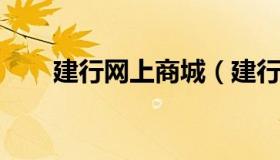 建行网上商城（建行